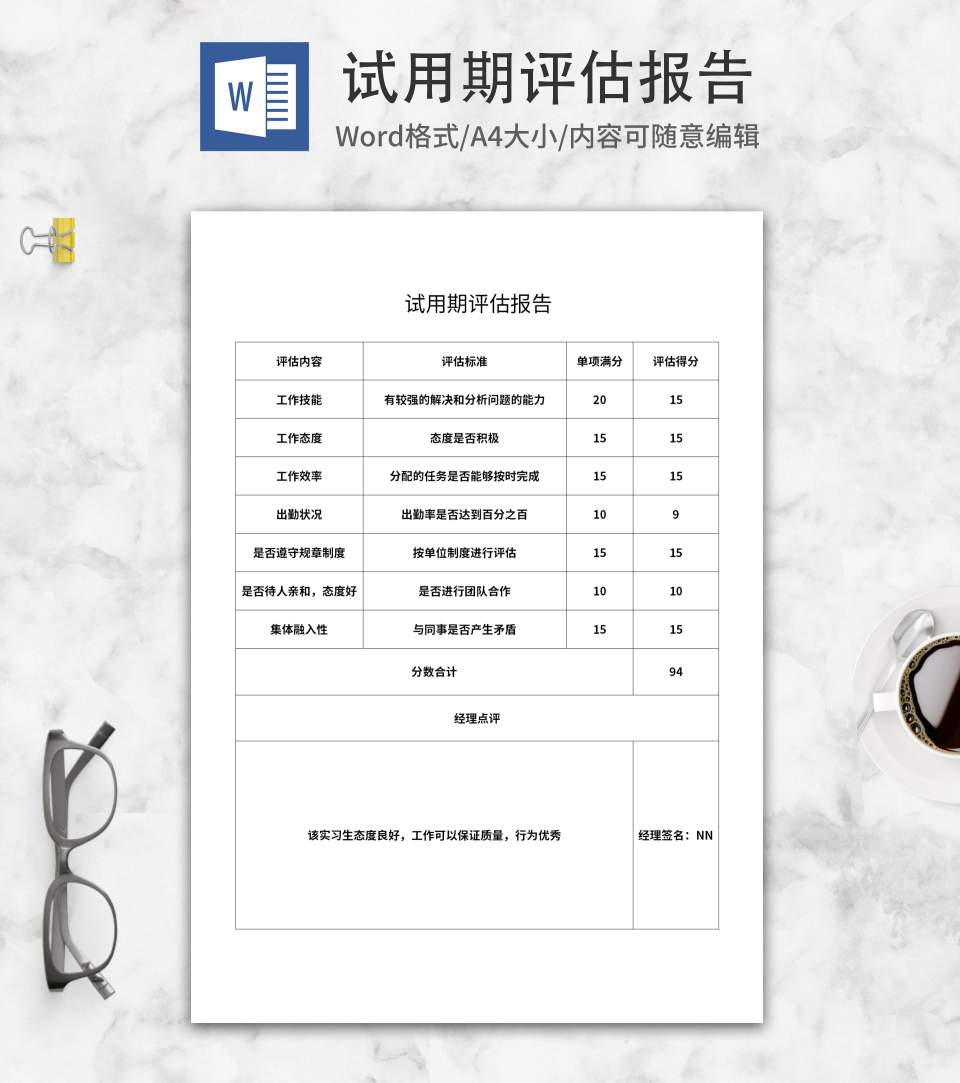 W

试用期评估报告

Word格式/A4大小/内容可随意编辑

试用期评估报告

| 评估内容 | 评估标准 | 单项满分 | 评估得分 |
|---|---|---|---|
| 工作技能 | 有较强的解决和分析问题的能力 | 20 | 15 |
| 工作态度 | 态度是否积极 | 15 | 15 |
| 工作效率 | 分配的任务是否能够按时完成 | 15 | 15 |
| 出勤状况 | 出勤率是否达到百分之百 | 10 | 9 |
| 是否遵守规章制度 | 按单位制度进行评估 | 15 | 15 |
| 是否待人亲和，态度好 | 是否进行团队合作 | 10 | 10 |
| 集体融入性 | 与同事是否产生矛盾 | 15 | 15 |
| 分数合计 | | | 94 |
| 经理点评 | | | |
| 该实习生态度良好，工作可以保证质量，行为优秀 | | | 经理签名：NN |